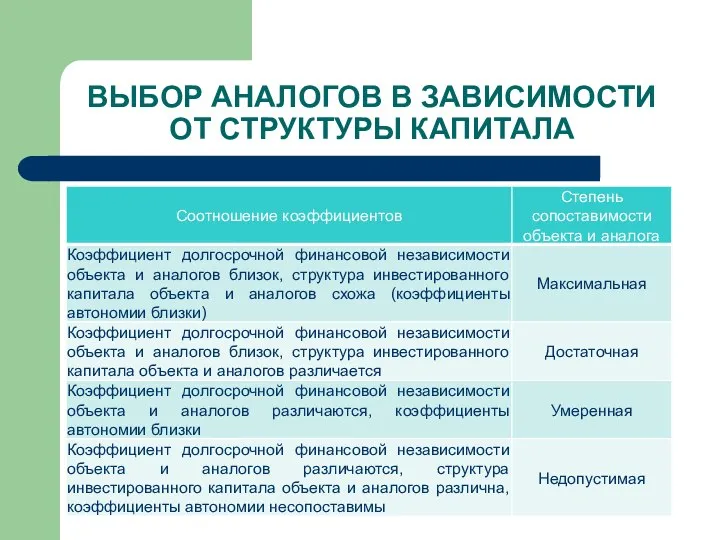 ВЫБОР АНАЛОГОВ В ЗАВИСИМОСТИ ОТ СТРУКТУРЫ КАПИТАЛА

| Соотношение коэффициентов | Степень сопоставимости объекта и аналога |
|---|---|
| Коэффициент долгосрочной финансовой независимости объекта и аналогов близок, структура инвестированного капитала объекта и аналогов схожа (коэффициенты автономии близки) | Максимальная |
| Коэффициент долгосрочной финансовой независимости объекта и аналогов близок, структура инвестированного капитала объекта и аналогов различается | Достаточная |
| Коэффициент долгосрочной финансовой независимости объекта и аналогов различаются, коэффициенты автономии близки | Умеренная |
| Коэффициент долгосрочной финансовой независимости объекта и аналогов различаются, структура инвестированного капитала объекта и аналогов различна, коэффициенты автономии несопоставимы | Недопустимая |